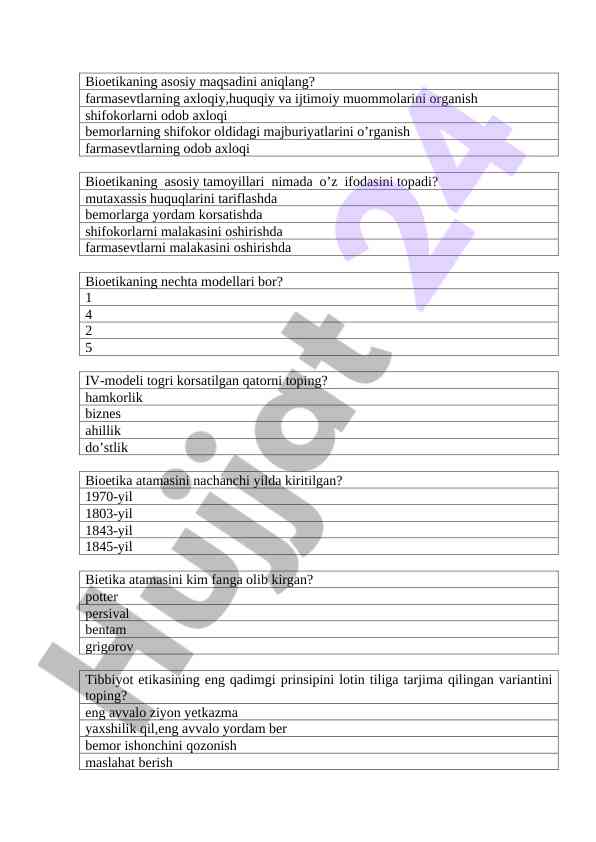 | Bioetikaning asosiy maqsadini aniqlang? |
|---|
| farmasevtlarning axloqiy,huquqiy va ijtimoiy muommolarini organish |
| shifokorlarni odob axloqi |
| bemorlarning shifokor oldidagi majburiyatlarini o’rganish |
| farmasevtlarning odob axloqi |

| Bioetikaning asosiy tamoyillari nimada o’z ifodasini topadi? |
|---|
| mutaxassis huquqlarini tariflashda |
| bemorlarga yordam korsatishda |
| shifokorlarni malakasini oshirishda |
| farmasevtlarni malakasini oshirishda |

| Bioetikaning nechta modellari bor? |
|---|
| 1 |
| 4 |
| 2 |
| 5 |

| IV-modeli togri korsatilgan qatorni toping? |
|---|
| hamkorlik |
| biznes |
| ahillik |
| do’stlik |

| Bioetika atamasini nachanchi yilda kiritilgan? |
|---|
| 1970-yil |
| 1803-yil |
| 1843-yil |
| 1845-yil |

| Bietika atamasini kim fanga olib kirgan? |
|---|
| potter |
| persival |
| bentam |
| grigorov |

| Tibbiyot etikasining eng qadimgi prinsipini lotin tiliga tarjima qilingan variantini toping? |
|---|
| eng avvalo ziyon yetkazma |
| yaxshilik qil,eng avvalo yordam ber |
| bemor ishonchini qozonish |
| maslahat berish |

Hujjat 24